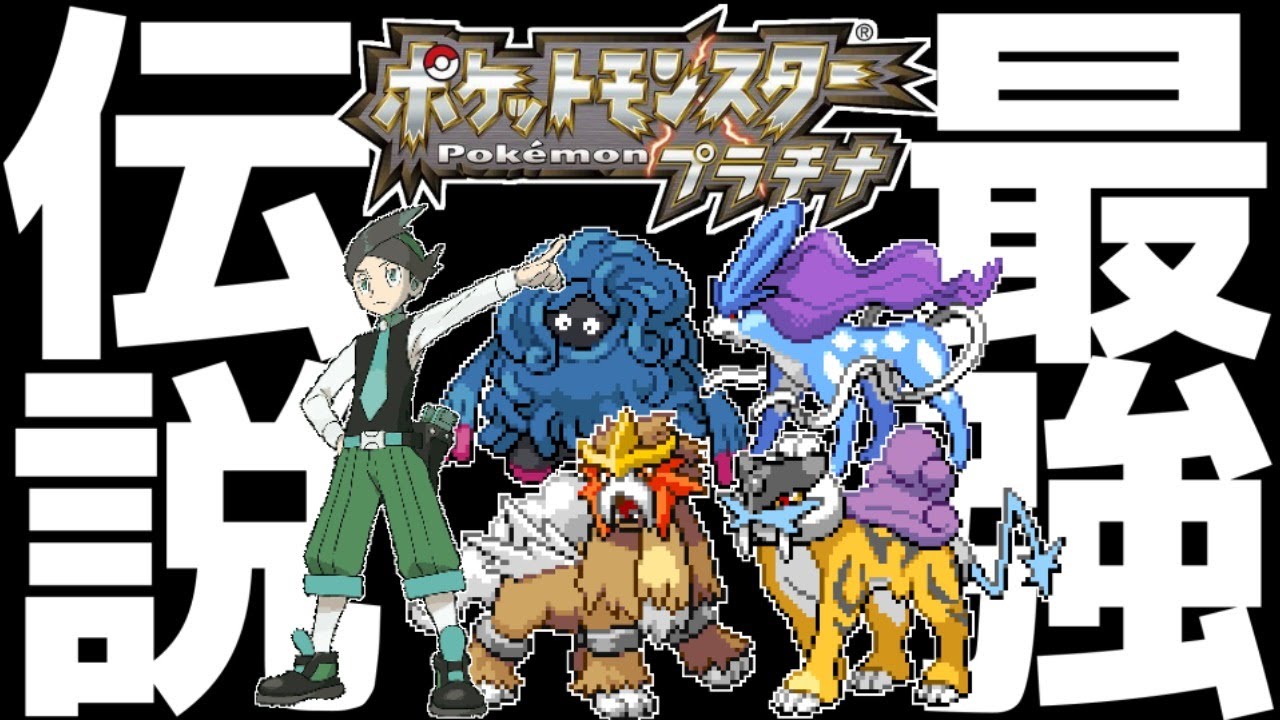 伝説

ポケットモンスター®
Pokémon
プラチナ

最強